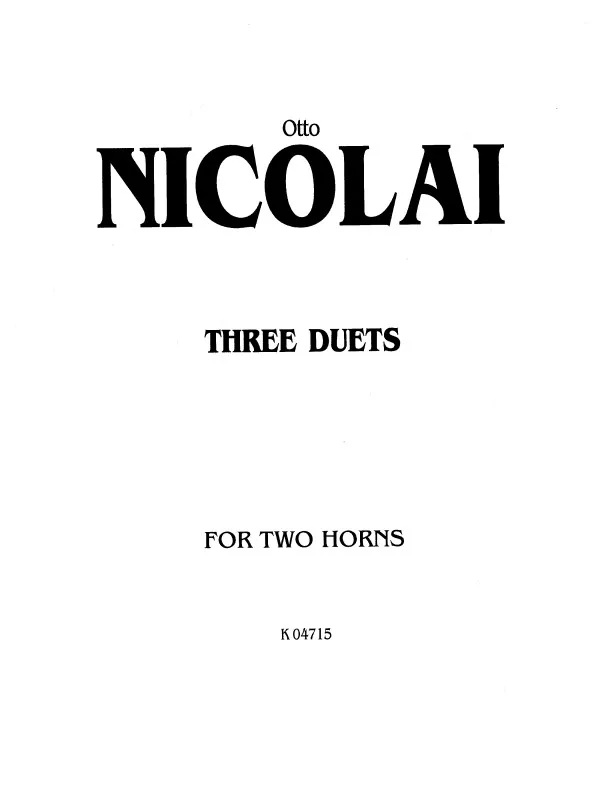 Otto

NICOLAI

THREE DUETS

FOR TWO HORNS

K 04715